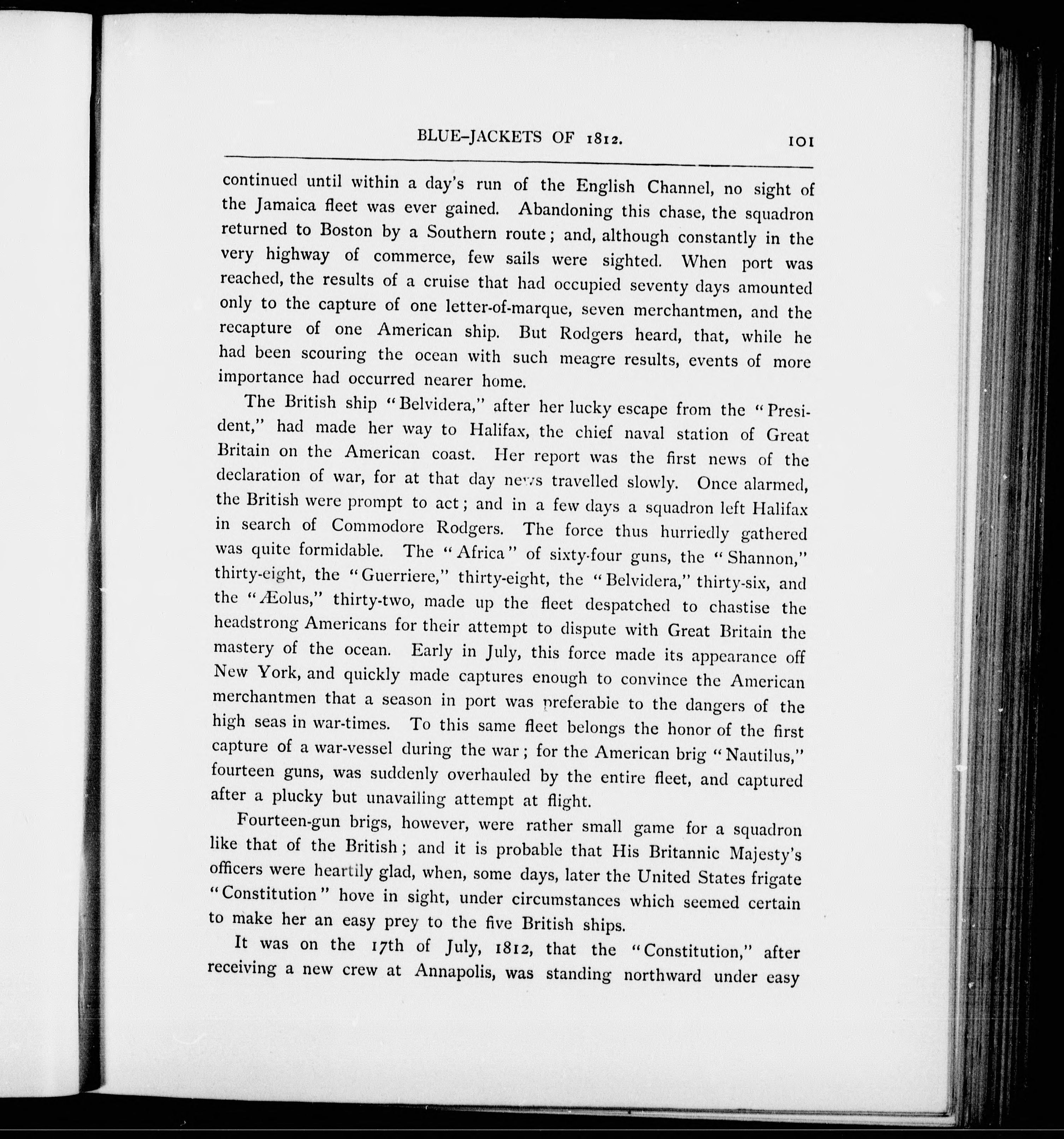 BLUE-JACKETS OF 1812. 101

continued until within a day's run of the English Channel, no sight of the Jamaica fleet was ever gained. Abandoning this chase, the squadron returned to Boston by a Southern route; and, although constantly in the very highway of commerce, few sails were sighted. When port was reached, the results of a cruise that had occupied seventy days amounted only to the capture of one letter-of-marque, seven merchantmen, and the recapture of one American ship. But Rodgers heard, that, while he had been scouring the ocean with such meagre results, events of more importance had occurred nearer home.

The British ship "Belvidera," after her lucky escape from the "President," had made her way to Halifax, the chief naval station of Great Britain on the American coast. Her report was the first news of the declaration of war, for at that day news travelled slowly. Once alarmed, the British were prompt to act; and in a few days a squadron left Halifax in search of Commodore Rodgers. The force thus hurriedly gathered was quite formidable. The "Africa" of sixty-four guns, the "Shannon," thirty-eight, the "Guerriere," thirty-eight, the "Belvidera," thirty-six, and the "Æolus," thirty-two, made up the fleet despatched to chastise the headstrong Americans for their attempt to dispute with Great Britain the mastery of the ocean. Early in July, this force made its appearance off New York, and quickly made captures enough to convince the American merchantmen that a season in port was preferable to the dangers of the high seas in war-times. To this same fleet belongs the honor of the first capture of a war-vessel during the war; for the American brig "Nautilus," fourteen guns, was suddenly overhauled by the entire fleet, and captured after a plucky but unavailing attempt at flight.

Fourteen-gun brigs, however, were rather small game for a squadron like that of the British; and it is probable that His Britannic Majesty's officers were heartily glad, when, some days, later the United States frigate "Constitution" hove in sight, under circumstances which seemed certain to make her an easy prey to the five British ships.

It was on the 17th of July, 1812, that the "Constitution," after receiving a new crew at Annapolis, was standing northward under easy